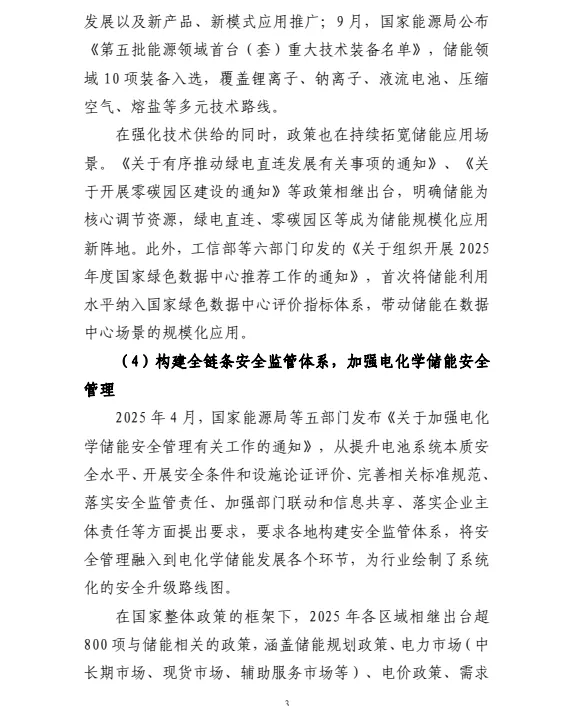 发展以及新产品、新模式应用推广；9月，国家能源局公布《第五批能源领域首台（套）重大技术装备名单》，储能领域10项装备入选，覆盖锂离子、钠离子、液流电池、压缩空气、熔盐等多元技术路线。

在强化技术供给的同时，政策也在持续拓宽储能应用场景。《关于有序推动绿电直连发展有关事项的通知》、《关于开展零碳园区建设的通知》等政策相继出台，明确储能为核心调节资源，绿电直连、零碳园区等成为储能规模化应用新阵地。此外，工信部等六部门印发的《关于组织开展2025年度国家绿色数据中心推荐工作的通知》，首次将储能利用水平纳入国家绿色数据中心评价指标体系，带动储能在数据中心场景的规模化应用。

（4）构建全链条安全监管体系，加强电化学储能安全管理

2025年4月，国家能源局等五部门发布《关于加强电化学储能安全管理有关工作的通知》，从提升电池系统本质安全水平、开展安全条件和设施论证评价、完善相关标准规范、落实安全监管责任、加强部门联动和信息共享、落实企业主体责任等方面提出要求，要求各地构建安全监管体系，将安全管理融入到电化学储能发展各个环节，为行业绘制了系统化的安全升级路线图。

在国家整体政策的框架下，2025年各区域相继出台超800项与储能相关的政策，涵盖储能规划政策、电力市场（中长期市场、现货市场、辅助服务市场等）、电价政策、需求

3